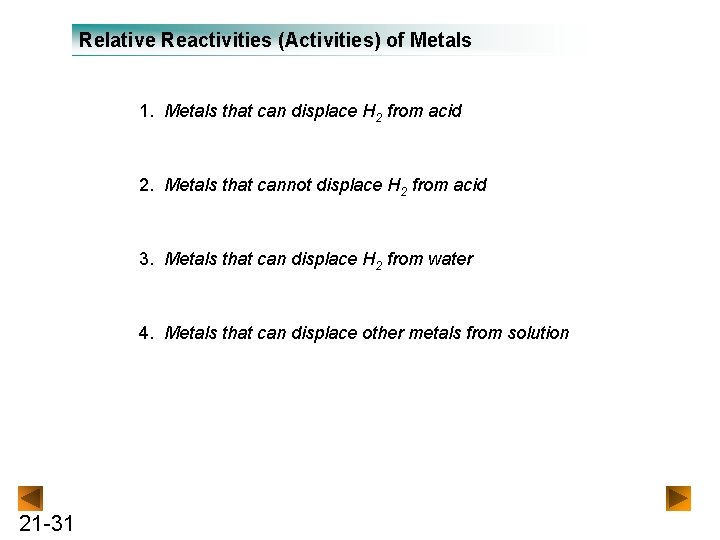 Relative Reactivities (Activities) of Metals

1. Metals that can displace $H_2$ from acid

2. Metals that cannot displace $H_2$ from acid

3. Metals that can displace $H_2$ from water

4. Metals that can displace other metals from solution

21-31